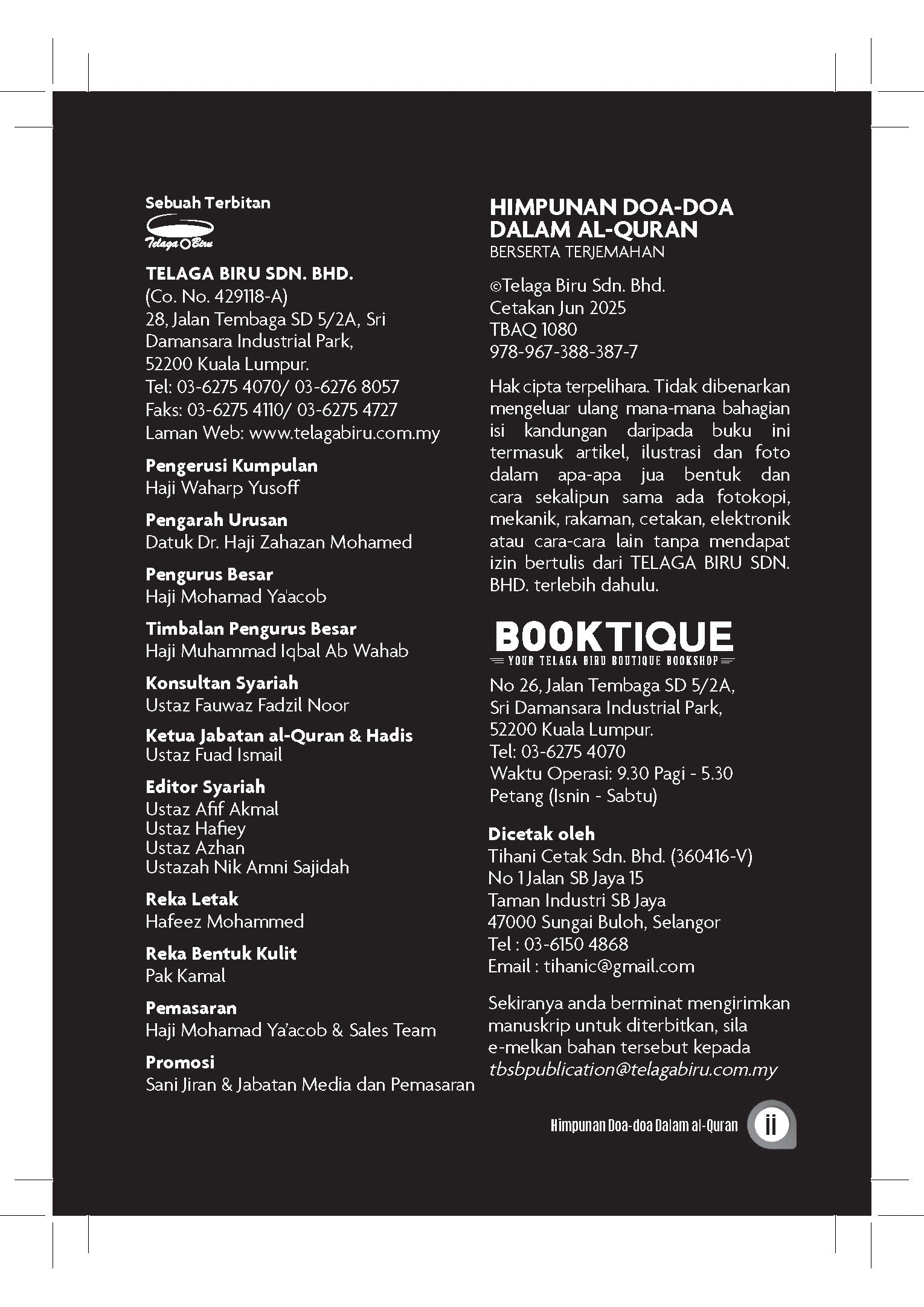 Sebuah Terbitan

Telaga Biru

TELAGA BIRU SDN. BHD.
(Co. No. 429118-A)
28, Jalan Tembaga SD 5/2A, Sri Damansara Industrial Park, 52200 Kuala Lumpur.
Tel: 03-6275 4070/ 03-6276 8057
Faks: 03-6275 4110/ 03-6275 4727
Laman Web: www.telagabiru.com.my

Pengerusi Kumpulan
Haji Waharp Yusoff

Pengarah Urusan
Datuk Dr. Haji Zahazan Mohamed

Pengurus Besar
Haji Mohamad Ya'acob

Timbalan Pengurus Besar
Haji Muhammad Iqbal Ab Wahab

Konsultan Syariah
Ustaz Fauwaz Fadzil Noor

Ketua Jabatan al-Quran & Hadis
Ustaz Fuad Ismail

Editor Syariah
Ustaz Afif Akmal
Ustaz Hafiey
Ustaz Azhan
Ustazah Nik Amni Sajidah

Reka Letak
Hafeez Mohammed

Reka Bentuk Kulit
Pak Kamal

Pemasaran
Haji Mohamad Ya'acob & Sales Team

Promosi
Sani Jiran & Jabatan Media dan Pemasaran

HIMPUNAN DOA-DOA DALAM AL-QURAN
BERSERTA TERJEMAHAN

©Telaga Biru Sdn. Bhd.
Cetakan Jun 2025
TBAQ 1080
978-967-388-387-7

Hak cipta terpelihara. Tidak dibenarkan mengeluar ulang mana-mana bahagian isi kandungan daripada buku ini termasuk artikel, ilustrasi dan foto dalam apa-apa jua bentuk dan cara sekalipun sama ada fotokopi, mekanik, rakaman, cetakan, elektronik atau cara-cara lain tanpa mendapat izin bertulis dari TELAGA BIRU SDN. BHD. terlebih dahulu.

BOOKTIQUE
YOUR TELAGA BIRU BOUTIQUE BOOKSHOP
No 26, Jalan Tembaga SD 5/2A,
Sri Damansara Industrial Park,
52200 Kuala Lumpur.
Tel: 03-6275 4070
Waktu Operasi: 9.30 Pagi - 5.30 Petang (Isnin - Sabtu)

Dicetak oleh
Tihani Cetak Sdn. Bhd. (360416-V)
No 1 Jalan SB Jaya 15
Taman Industri SB Jaya
47000 Sungai Buloh, Selangor
Tel : 03-6150 4868
Email : tihanic@gmail.com

Sekiranya anda berminat mengirimkan manuskrip untuk diterbitkan, sila e-melkan bahan tersebut kepada tbsbpublication@telagabiru.com.my

Himpunan Doa-doa Dalam al-Quran ii